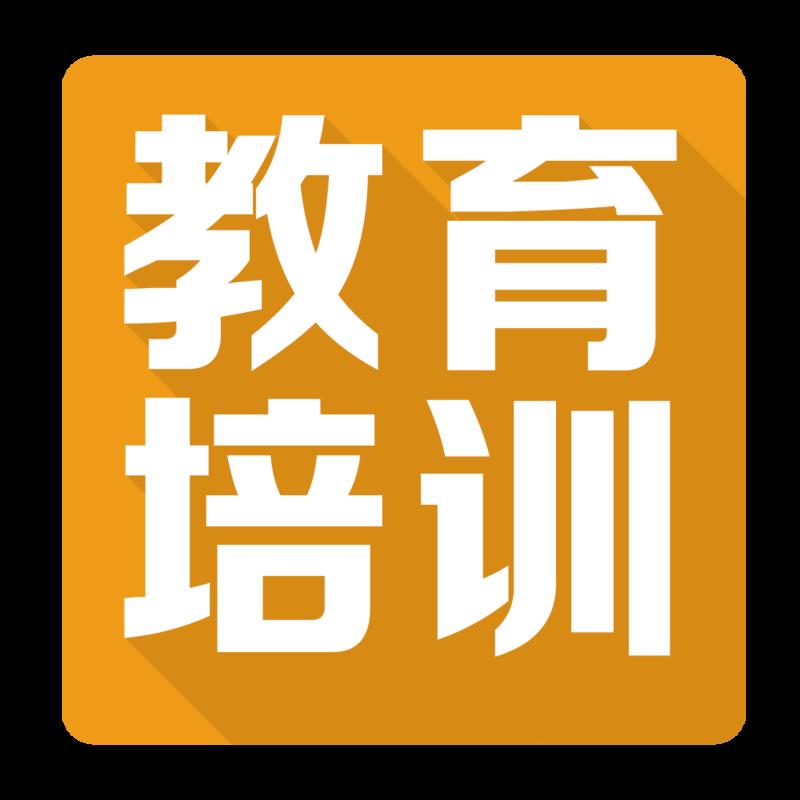 教育
培训